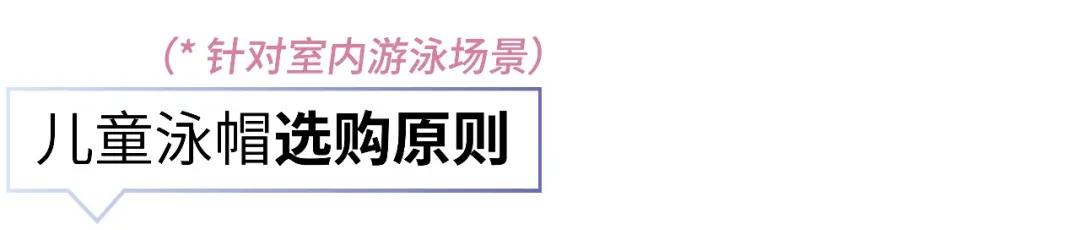 (* 针对室内游泳场景)

儿童泳帽选购原则